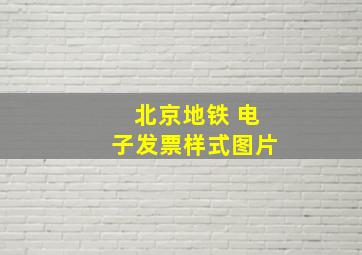 北京地铁 电子发票样式图片